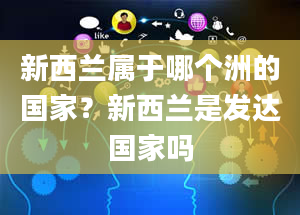 like

新西兰属于哪个洲的国家？新西兰是发达国家吗